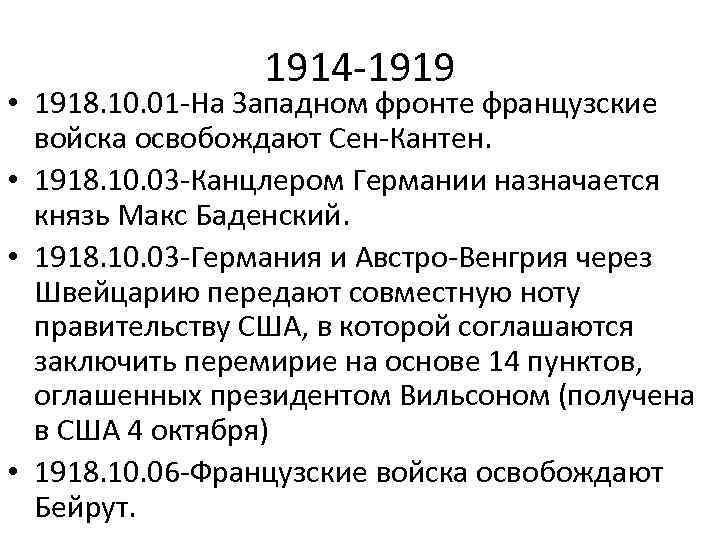 1914-1919

• 1918.10.01-На Западном фронте французские войска освобождают Сен-Кантен.
• 1918.10.03-Канцлером Германии назначается князь Макс Баденский.
• 1918.10.03-Германия и Австро-Венгрия через Швейцарию передают совместную ноту правительству США, в которой соглашаются заключить перемирие на основе 14 пунктов, оглашенных президентом Вильсоном (получена в США 4 октября)
• 1918.10.06-Французские войска освобождают Бейрут.